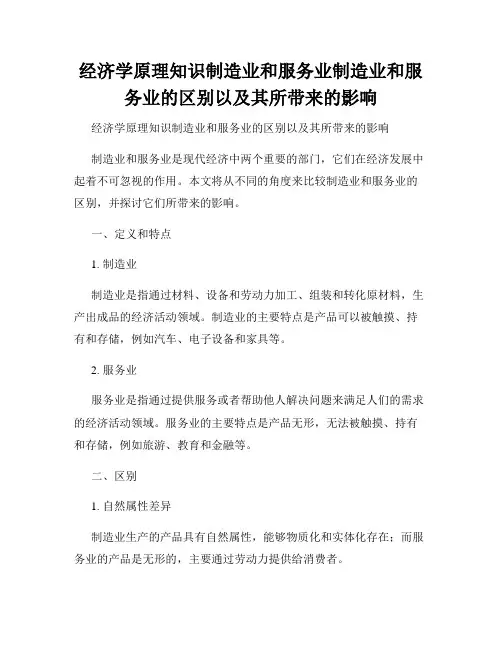 经济学原理知识制造业和服务业制造业和服务业的区别以及其所带来的影响

经济学原理知识制造业和服务业的区别以及其所带来的影响

制造业和服务业是现代经济中两个重要的部门，它们在经济发展中起着不可忽视的作用。本文将从不同的角度来比较制造业和服务业的区别，并探讨它们所带来的影响。

一、定义和特点

1. 制造业

制造业是指通过材料、设备和劳动力加工、组装和转化原材料，生产出成品的经济活动领域。制造业的主要特点是产品可以被触摸、持有和存储，例如汽车、电子设备和家具等。

2. 服务业

服务业是指通过提供服务或者帮助他人解决问题来满足人们的需求的经济活动领域。服务业的主要特点是产品无形，无法被触摸、持有和存储，例如旅游、教育和金融等。

二、区别

1. 自然属性差异

制造业生产的产品具有自然属性，能够物质化和实体化存在；而服务业的产品是无形的，主要通过劳动力提供给消费者。